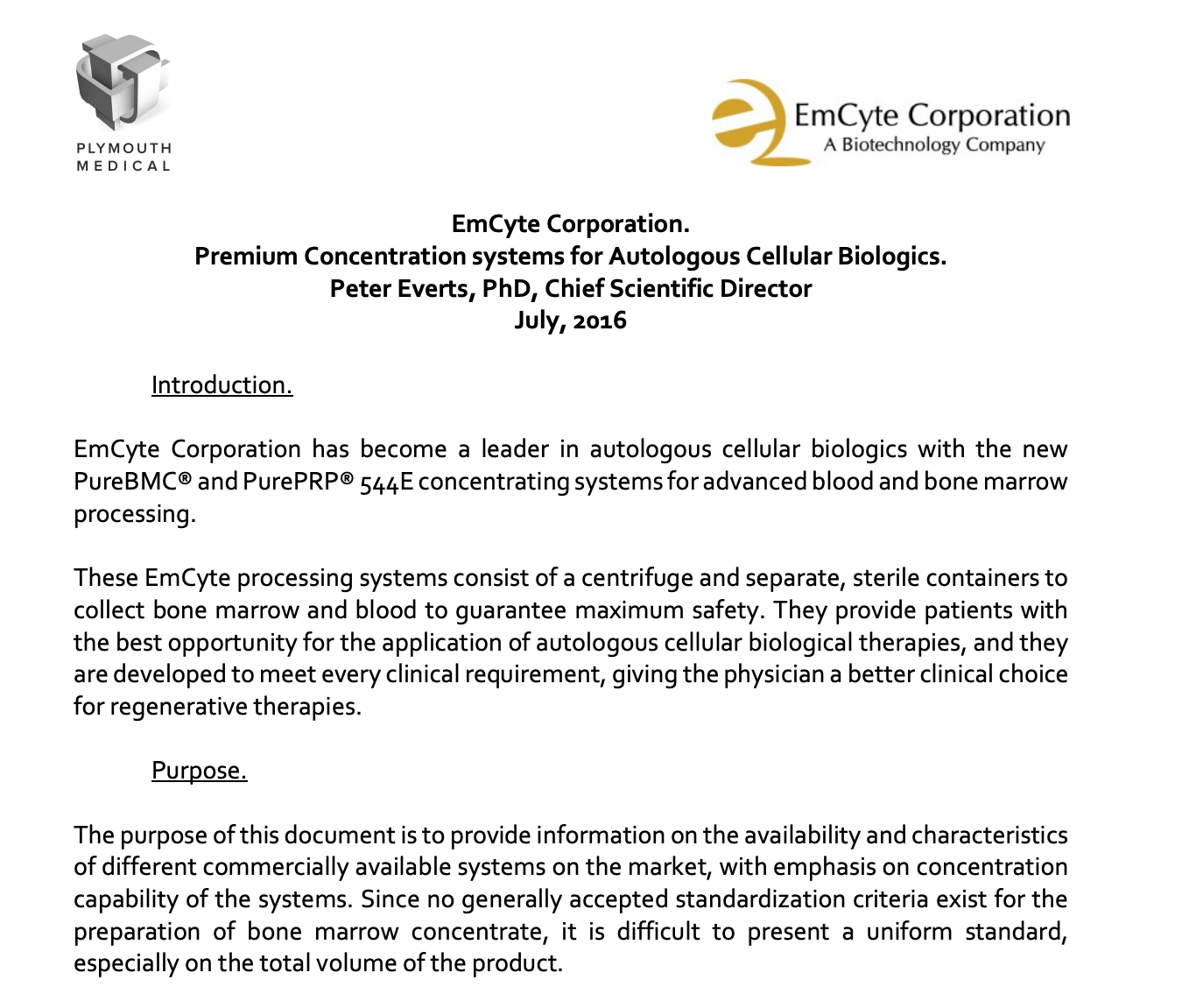 PLYMOUTH
MEDICAL

EmCyte Corporation
A Biotechnology Company

EmCyte Corporation.
Premium Concentration systems for Autologous Cellular Biologics.
Peter Everts, PhD, Chief Scientific Director
July, 2016

Introduction.

EmCyte Corporation has become a leader in autologous cellular biologics with the new PureBMC® and PurePRP® 544E concentrating systems for advanced blood and bone marrow processing.

These EmCyte processing systems consist of a centrifuge and separate, sterile containers to collect bone marrow and blood to guarantee maximum safety. They provide patients with the best opportunity for the application of autologous cellular biological therapies, and they are developed to meet every clinical requirement, giving the physician a better clinical choice for regenerative therapies.

Purpose.

The purpose of this document is to provide information on the availability and characteristics of different commercially available systems on the market, with emphasis on concentration capability of the systems. Since no generally accepted standardization criteria exist for the preparation of bone marrow concentrate, it is difficult to present a uniform standard, especially on the total volume of the product.